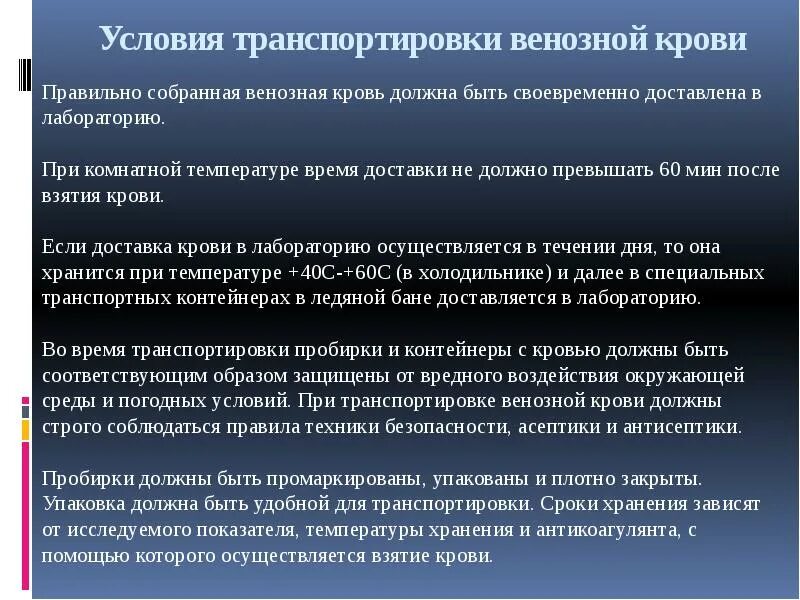 Условия транспортировки венозной крови

Правильно собранная венозная кровь должна быть своевременно доставлена в лабораторию.

При комнатной температуре время доставки не должно превышать 60 мин после взятия крови.

Если доставка крови в лабораторию осуществляется в течении дня, то она хранится при температуре +40С-+60С (в холодильнике) и далее в специальных транспортных контейнерах в ледяной бане доставляется в лабораторию.

Во время транспортировки пробирки и контейнеры с кровью должны быть соответствующим образом защищены от вредного воздействия окружающей среды и погодных условий. При транспортировке венозной крови должны строго соблюдаться правила техники безопасности, асептики и антисептики.

Пробирки должны быть промаркированы, упакованы и плотно закрыты. Упаковка должна быть удобной для транспортировки. Сроки хранения зависят от исследуемого показателя, температуры хранения и антикоагулянта, с помощью которого осуществляется взятие крови.